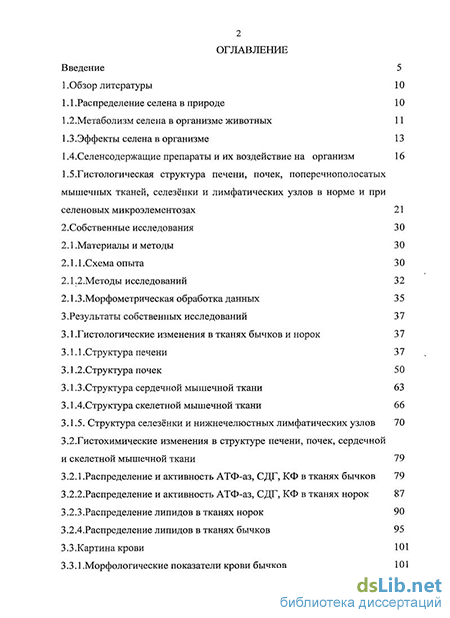 2

ОГЛАВЛЕНИЕ

Введение 5

1.Обзор литературы 10

1.1.Распределение селена в природе 10

1.2.Метаболизм селена в организме животных 11

1.3.Эффекты селена в организме 13

1.4.Селенсодержащие препараты и их воздействие на организм 16

1.5.Гистологическая структура печени, почек, поперечнополосатых мышечных тканей, селезёнки и лимфатических узлов в норме и при селеновых микроэлементозах 21

2.Собственные исследования 30

2.1.Материалы и методы 30

2.1.1.Схема опыта 30

2.1.2.Методы исследований 32

2.1.3.Морфометрическая обработка данных 35

3.Результаты собственных исследований 37

3.1.Гистологические изменения в тканях бычков и норок 37

3.1.1.Структура печени 37

3.1.2.Структура почек 50

3.1.3.Структура сердечной мышечной ткани 63

3.1.4.Структура скелетной мышечной ткани 66

3.1.5. Структура селезёнки и нижнечелюстных лимфатических узлов 70

3.2.Гистохимические изменения в структуре печени, почек, сердечной и скелетной мышечной ткани 79

3.2.1.Распределение и активность АТФ-аз, СДГ, КФ в тканях бычков 79

3.2.2.Распределение и активность АТФ-аз, СДГ, КФ в тканях норок 87

3.2.3.Распределение липидов в тканях норок 90

3.2.4.Распределение липидов в тканях бычков 95

3.3.Картина крови 101

3.3.1.Морфологические показатели крови бычков 101

dsLib.net
библиотека диссертаций